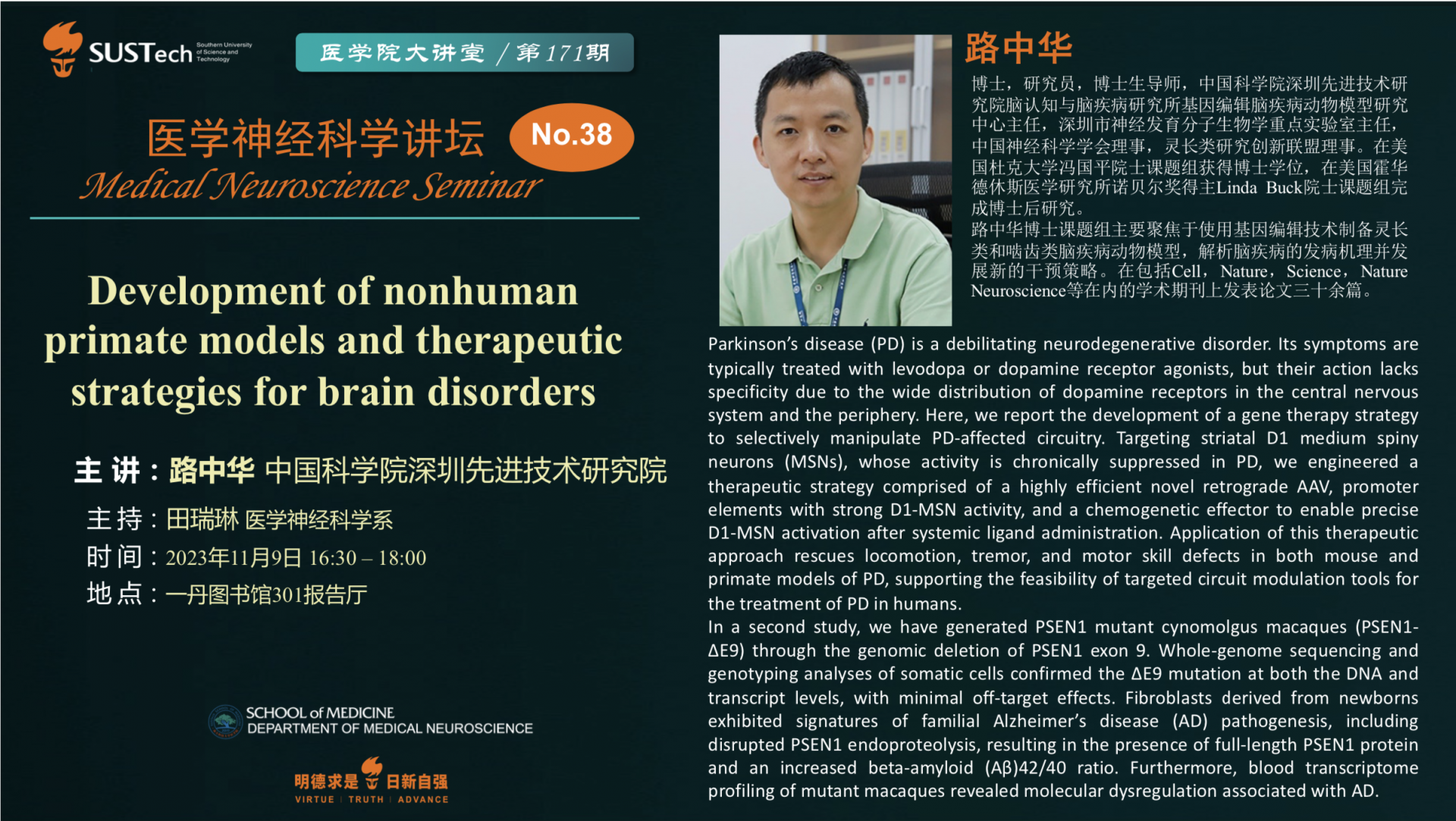 SUSTech Southern University of Science and Technology

医学院大讲堂 / 第171期

医学神经科学讲坛 No.38

Medical Neuroscience Seminar

Development of nonhuman primate models and therapeutic strategies for brain disorders

主 讲：路中华 中国科学院深圳先进技术研究院

主 持：田瑞琳 医学神经科学系

时 间：2023年11月9日 16:30 – 18:00

地 点：一丹图书馆301报告厅

SCHOOL of MEDICINE
DEPARTMENT OF MEDICAL NEUROSCIENCE

明德求是 日新自强
VIRTUE | TRUTH | ADVANCE

路中华

博士，研究员，博士生导师，中国科学院深圳先进技术研究院脑认知与脑疾病研究所基因编辑脑疾病动物模型研究中心主任，深圳市神经发育分子生物学重点实验室主任，中国神经科学学会理事，灵长类研究创新联盟理事。在美国杜克大学冯国平院士课题组获得博士学位，在美国霍华德休斯医学研究所诺贝尔奖得主Linda Buck院士课题组完成博士后研究。

路中华博士课题组主要聚焦于使用基因编辑技术制备灵长类和啮齿类脑疾病动物模型，解析脑疾病的发病机理并发展新的干预策略。在包括Cell，Nature，Science，Nature Neuroscience等在内的学术期刊上发表论文三十余篇。

Parkinson's disease (PD) is a debilitating neurodegenerative disorder. Its symptoms are typically treated with levodopa or dopamine receptor agonists, but their action lacks specificity due to the wide distribution of dopamine receptors in the central nervous system and the periphery. Here, we report the development of a gene therapy strategy to selectively manipulate PD-affected circuitry. Targeting striatal D1 medium spiny neurons (MSNs), whose activity is chronically suppressed in PD, we engineered a therapeutic strategy comprised of a highly efficient novel retrograde AAV, promoter elements with strong D1-MSN activity, and a chemogenetic effector to enable precise D1-MSN activation after systemic ligand administration. Application of this therapeutic approach rescues locomotion, tremor, and motor skill defects in both mouse and primate models of PD, supporting the feasibility of targeted circuit modulation tools for the treatment of PD in humans.

In a second study, we have generated PSEN1 mutant cynomolgus macaques (PSEN1-ΔE9) through the genomic deletion of PSEN1 exon 9. Whole-genome sequencing and genotyping analyses of somatic cells confirmed the ΔE9 mutation at both the DNA and transcript levels, with minimal off-target effects. Fibroblasts derived from newborns exhibited signatures of familial Alzheimer's disease (AD) pathogenesis, including disrupted PSEN1 endoproteolysis, resulting in the presence of full-length PSEN1 protein and an increased beta-amyloid (Aβ)42/40 ratio. Furthermore, blood transcriptome profiling of mutant macaques revealed molecular dysregulation associated with AD.